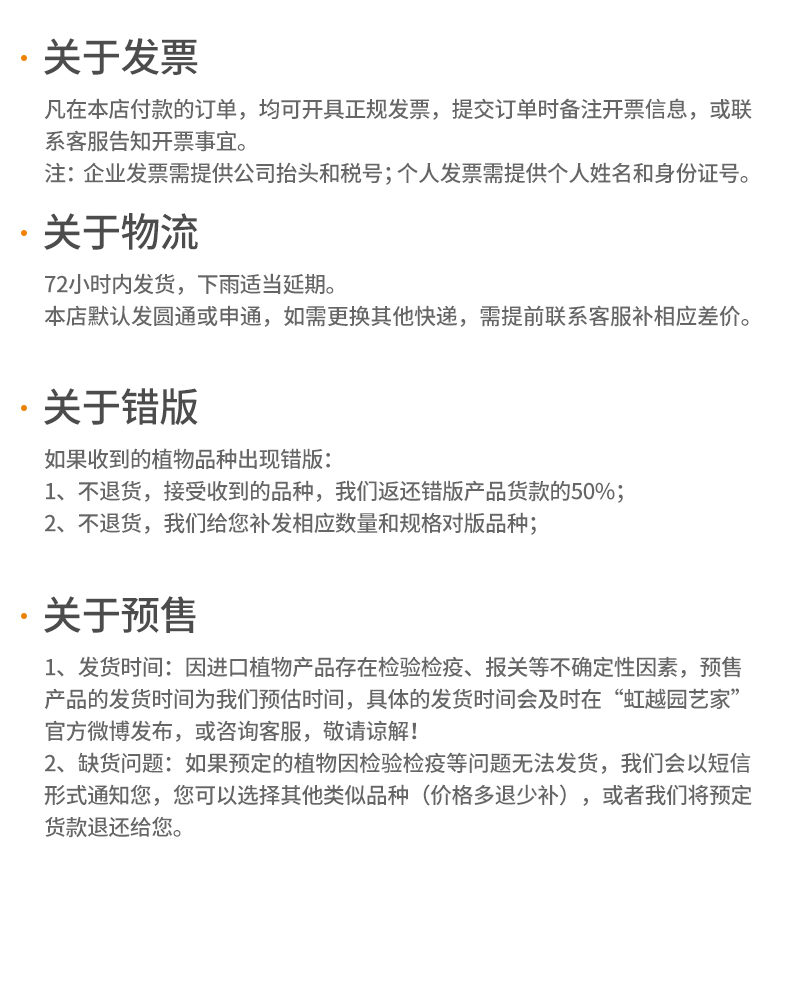 · 关于发票

凡在本店付款的订单，均可开具正规发票，提交订单时备注开票信息，或联系客服告知开票事宜。
注：企业发票需提供公司抬头和税号；个人发票需提供个人姓名和身份证号。

· 关于物流

72小时内发货，下雨适当延期。
本店默认发圆通或申通，如需更换其他快递，需提前联系客服补相应差价。

· 关于错版

如果收到的植物品种出现错版：
1、不退货，接受收到的品种，我们返还错版产品货款的50%；
2、不退货，我们给您补发相应数量和规格对版品种；

· 关于预售

1、发货时间：因进口植物产品存在检验检疫、报关等不确定性因素，预售产品的发货时间为我们预估时间，具体的发货时间会及时在“虹越园艺家”官方微博发布，或咨询客服，敬请谅解！
2、缺货问题：如果预定的植物因检验检疫等问题无法发货，我们会以短信形式通知您，您可以选择其他类似品种（价格多退少补），或者我们将预定货款退还给您。